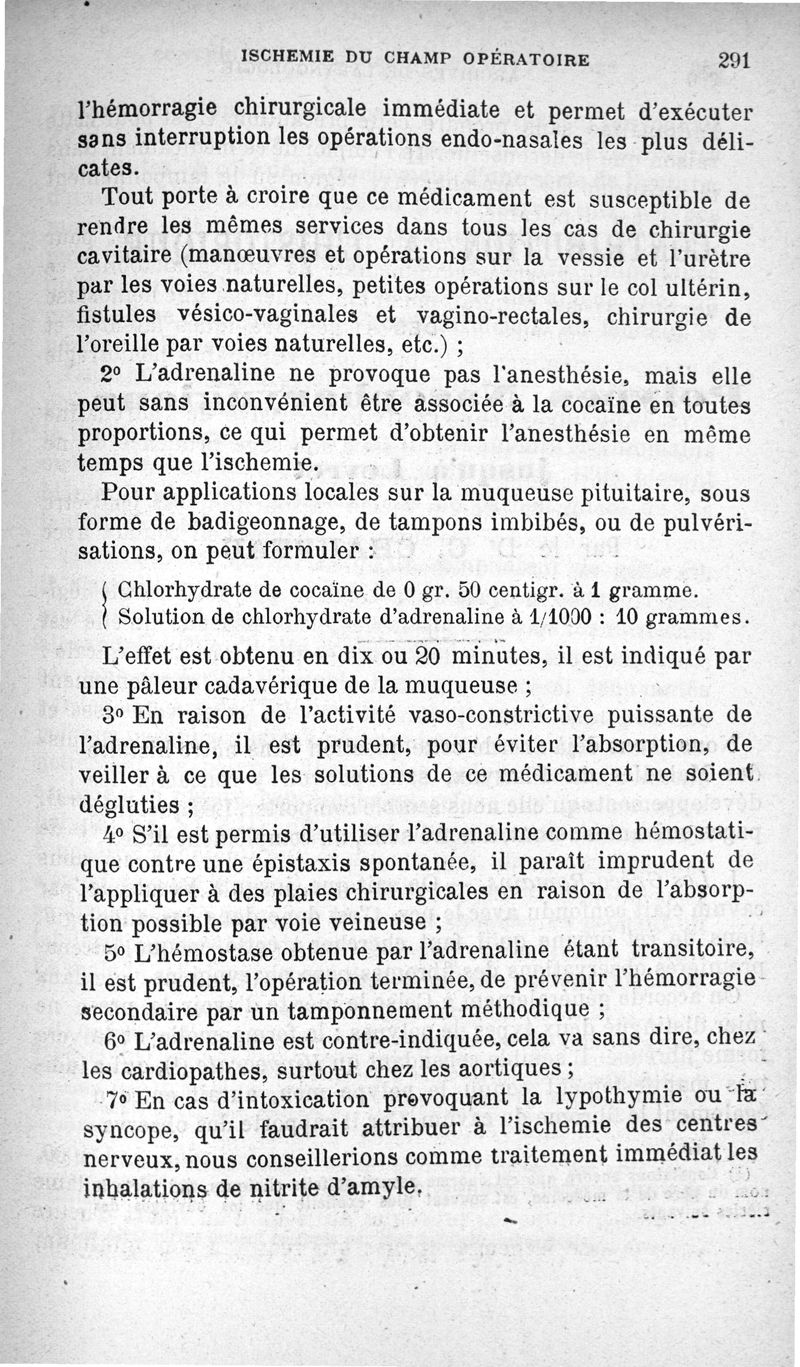 ISCHEMIE DU CHAMP OPÉRATOIRE 291

l'hémorragie chirurgicale immédiate et permet d'exécuter sans interruption les opérations endo-nasales les plus délicates.

Tout porte à croire que ce médicament est susceptible de rendre les mêmes services dans tous les cas de chirurgie cavitaire (manœuvres et opérations sur la vessie et l'urètre par les voies naturelles, petites opérations sur le col ultérin, fistules vésico-vaginales et vagino-rectales, chirurgie de l'oreille par voies naturelles, etc.) ;

2° L'adrenaline ne provoque pas l'anesthésie, mais elle peut sans inconvénient être associée à la cocaïne en toutes proportions, ce qui permet d'obtenir l'anesthésie en même temps que l'ischemie.

Pour applications locales sur la muqueuse pituitaire, sous forme de badigeonnage, de tampons imbibés, ou de pulvérisations, on peut formuler :

Chlorhydrate de cocaïne de 0 gr. 50 centigr. à 1 gramme.
Solution de chlorhydrate d'adrenaline à 1/1000 : 10 grammes.

L'effet est obtenu en dix ou 20 minutes, il est indiqué par une pâleur cadavérique de la muqueuse ;

3° En raison de l'activité vaso-constrictive puissante de l'adrenaline, il est prudent, pour éviter l'absorption, de veiller à ce que les solutions de ce médicament ne soient dégluties ;

4° S'il est permis d'utiliser l'adrenaline comme hémostatique contre une épistaxis spontanée, il paraît imprudent de l'appliquer à des plaies chirurgicales en raison de l'absorption possible par voie veineuse ;

5° L'hémostase obtenue par l'adrenaline étant transitoire, il est prudent, l'opération terminée, de prévenir l'hémorragie secondaire par un tamponnement méthodique ;

6° L'adrenaline est contre-indiquée, cela va sans dire, chez les cardiopathes, surtout chez les aortiques ;

7° En cas d'intoxication provoquant la lypothymie ou la syncope, qu'il faudrait attribuer à l'ischemie des centres nerveux, nous conseillerions comme traitement immédiat les inhalations de nitrite d'amyle.